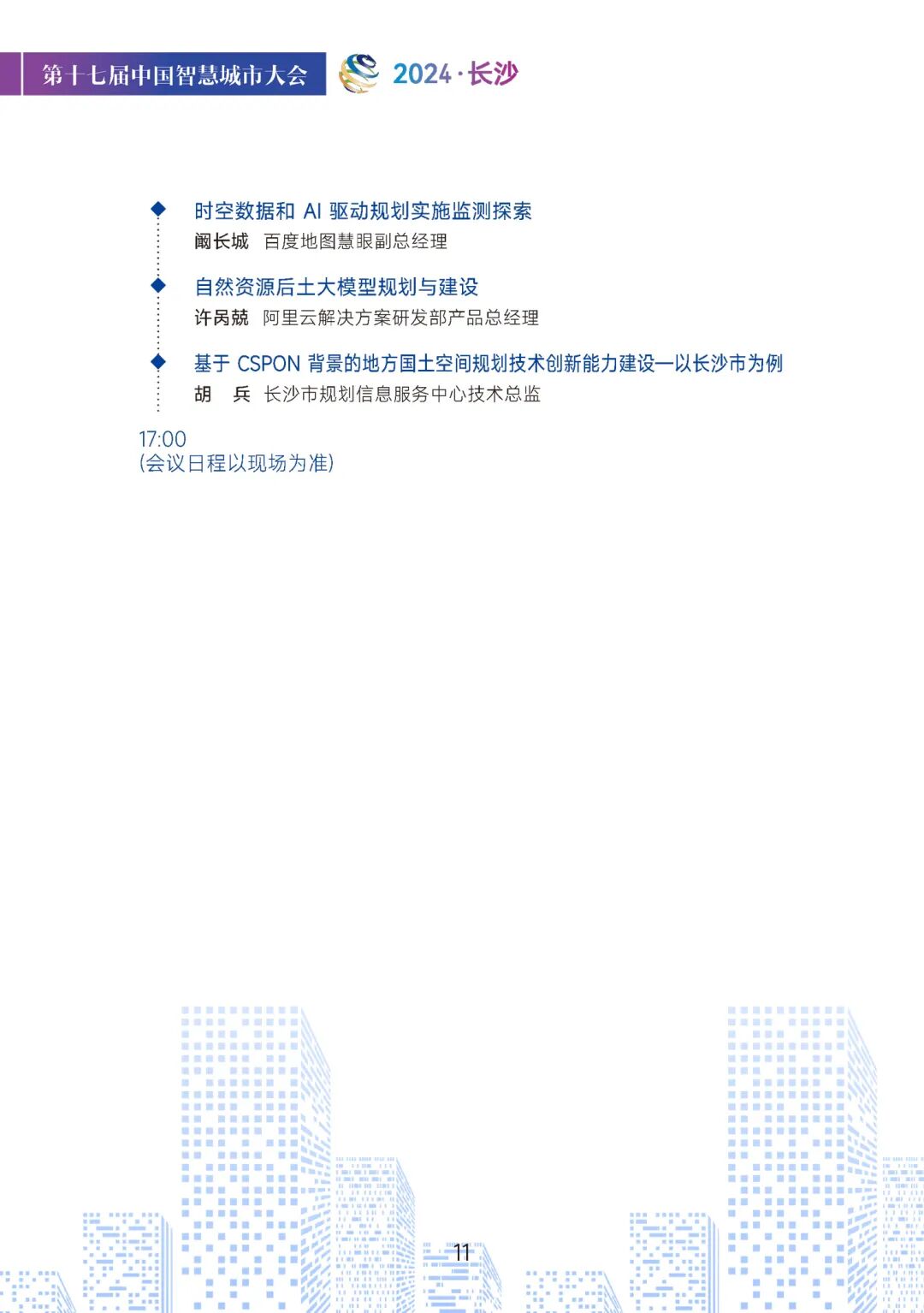 第十七届中国智慧城市大会 2024·长沙

时空数据和 AI 驱动规划实施监测探索
阚长城 百度地图慧眼副总经理

自然资源后土大模型规划与建设
许呙兢 阿里云解决方案研发部产品总经理

基于 CSPON 背景的地方国土空间规划技术创新能力建设—以长沙市为例
胡 兵 长沙市规划信息服务中心技术总监

17:00
(会议日程以现场为准)

11